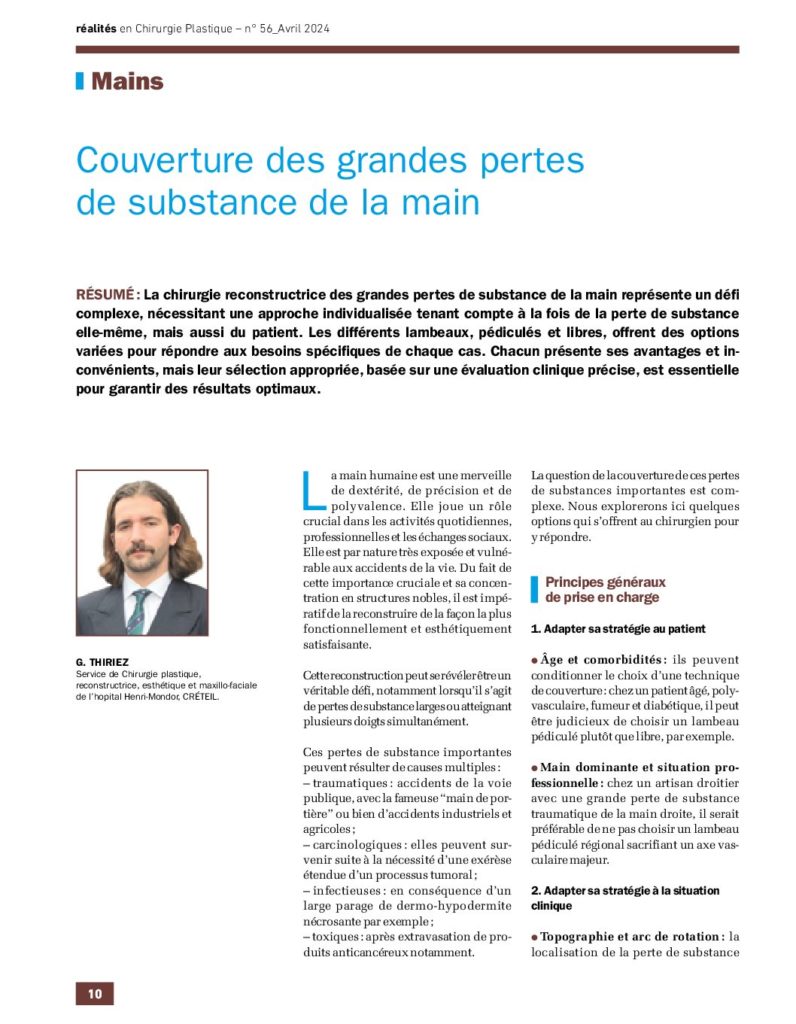 réalités en Chirurgie Plastique – n° 56_Avril 2024

Mains

Couverture des grandes pertes de substance de la main

RÉSUMÉ : La chirurgie reconstructrice des grandes pertes de substance de la main représente un défi complexe, nécessitant une approche individualisée tenant compte à la fois de la perte de substance elle-même, mais aussi du patient. Les différents lambeaux, pédiculés et libres, offrent des options variées pour répondre aux besoins spécifiques de chaque cas. Chacun présente ses avantages et inconvénients, mais leur sélection appropriée, basée sur une évaluation clinique précise, est essentielle pour garantir des résultats optimaux.

G. THIRIEZ
Service de Chirurgie plastique, reconstructrice, esthétique et maxillo-faciale de l'hopital Henri-Mondor, CRÉTEIL.

La main humaine est une merveille de dextérité, de précision et de polyvalence. Elle joue un rôle crucial dans les activités quotidiennes, professionnelles et les échanges sociaux. Elle est par nature très exposée et vulnérable aux accidents de la vie. Du fait de cette importance cruciale et sa concentration en structures nobles, il est impératif de la reconstruire de la façon la plus fonctionnellement et esthétiquement satisfaisante.

Cette reconstruction peut se révéler être un véritable défi, notamment lorsqu'il s'agit de pertes de substance larges ou atteignant plusieurs doigts simultanément.

Ces pertes de substance importantes peuvent résulter de causes multiples :
– traumatiques : accidents de la voie publique, avec la fameuse "main de portière" ou bien d'accidents industriels et agricoles ;
– carcinologiques : elles peuvent survenir suite à la nécessité d'une exérèse étendue d'un processus tumoral ;
– infectieuses : en conséquence d'un large parage de dermo-hypodermite nécrosante par exemple ;
– toxiques : après extravasation de produits anticancéreux notamment.

La question de la couverture de ces pertes de substances importantes est complexe. Nous explorerons ici quelques options qui s'offrent au chirurgien pour y répondre.

Principes généraux de prise en charge

1. Adapter sa stratégie au patient

● Âge et comorbidités : ils peuvent conditionner le choix d'une technique de couverture : chez un patient âgé, polyvasculaire, fumeur et diabétique, il peut être judicieux de choisir un lambeau pédiculé plutôt que libre, par exemple.

● Main dominante et situation professionnelle : chez un artisan droitier avec une grande perte de substance traumatique de la main droite, il serait préférable de ne pas choisir un lambeau pédiculé régional sacrifiant un axe vasculaire majeur.

2. Adapter sa stratégie à la situation clinique

● Topographie et arc de rotation : la localisation de la perte de substance

10